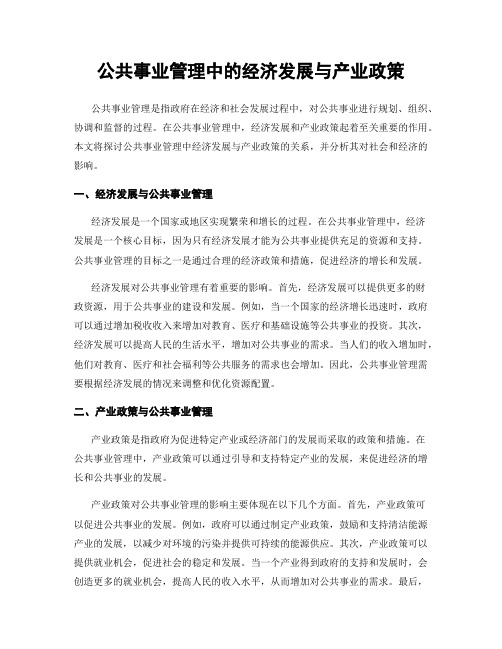 公共事业管理中的经济发展与产业政策

公共事业管理是指政府在经济和社会发展过程中，对公共事业进行规划、组织、协调和监督的过程。在公共事业管理中，经济发展和产业政策起着至关重要的作用。本文将探讨公共事业管理中经济发展与产业政策的关系，并分析其对社会和经济的影响。

一、经济发展与公共事业管理

经济发展是一个国家或地区实现繁荣和增长的过程。在公共事业管理中，经济发展是一个核心目标，因为只有经济发展才能为公共事业提供充足的资源和支持。公共事业管理的目标之一是通过合理的经济政策和措施，促进经济的增长和发展。

经济发展对公共事业管理有着重要的影响。首先，经济发展可以提供更多的财政资源，用于公共事业的建设和发展。例如，当一个国家的经济增长迅速时，政府可以通过增加税收收入来增加对教育、医疗和基础设施等公共事业的投资。其次，经济发展可以提高人民的生活水平，增加对公共事业的需求。当人们的收入增加时，他们对教育、医疗和社会福利等公共服务的需求也会增加。因此，公共事业管理需要根据经济发展的情况来调整和优化资源配置。

二、产业政策与公共事业管理

产业政策是指政府为促进特定产业或经济部门的发展而采取的政策和措施。在公共事业管理中，产业政策可以通过引导和支持特定产业的发展，来促进经济的增长和公共事业的发展。

产业政策对公共事业管理的影响主要体现在以下几个方面。首先，产业政策可以促进公共事业的发展。例如，政府可以通过制定产业政策，鼓励和支持清洁能源产业的发展，以减少对环境的污染并提供可持续的能源供应。其次，产业政策可以提供就业机会，促进社会的稳定和发展。当一个产业得到政府的支持和发展时，会创造更多的就业机会，提高人民的收入水平，从而增加对公共事业的需求。最后，